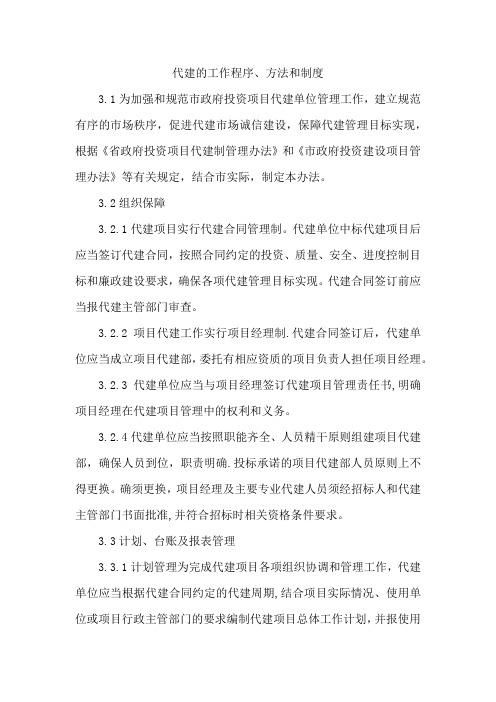 代建的工作程序、方法和制度

3.1 为加强和规范市政府投资项目代建单位管理工作，建立规范有序的市场秩序，促进代建市场诚信建设，保障代建管理目标实现，根据《省政府投资项目代建制管理办法》和《市政府投资建设项目管理办法》等有关规定，结合市实际，制定本办法。

3.2 组织保障

3.2.1 代建项目实行代建合同管理制。代建单位中标代建项目后应当签订代建合同，按照合同约定的投资、质量、安全、进度控制目标和廉政建设要求，确保各项代建管理目标实现。代建合同签订前应当报代建主管部门审查。

3.2.2 项目代建工作实行项目经理制.代建合同签订后，代建单位应当成立项目代建部，委托有相应资质的项目负责人担任项目经理。

3.2.3 代建单位应当与项目经理签订代建项目管理责任书,明确项目经理在代建项目管理中的权利和义务。

3.2.4 代建单位应当按照职能齐全、人员精干原则组建项目代建部，确保人员到位，职责明确.投标承诺的项目代建部人员原则上不得更换。确须更换，项目经理及主要专业代建人员须经招标人和代建主管部门书面批准,并符合招标时相关资格条件要求。

3.3 计划、台账及报表管理

3.3.1 计划管理为完成代建项目各项组织协调和管理工作，代建单位应当根据代建合同约定的代建周期,结合项目实际情况、使用单位或项目行政主管部门的要求编制代建项目总体工作计划，并报使用